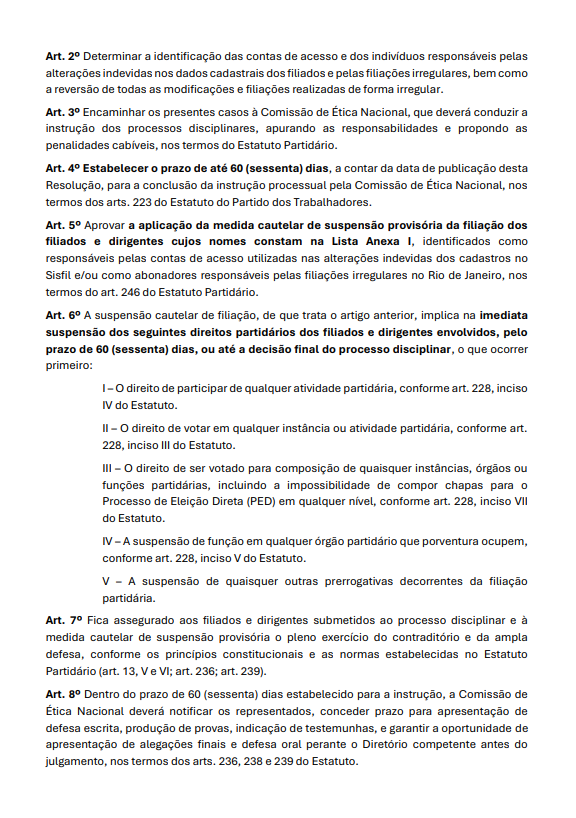 Art. 2º Determinar a identificação das contas de acesso e dos indivíduos responsáveis pelas alterações indevidas nos dados cadastrais dos filiados e pelas filiações irregulares, bem como a reversão de todas as modificações e filiações realizadas de forma irregular.

Art. 3º Encaminhar os presentes casos à Comissão de Ética Nacional, que deverá conduzir a instrução dos processos disciplinares, apurando as responsabilidades e propondo as penalidades cabíveis, nos termos do Estatuto Partidário.

Art. 4º Estabelecer o prazo de até 60 (sessenta) dias, a contar da data de publicação desta Resolução, para a conclusão da instrução processual pela Comissão de Ética Nacional, nos termos dos arts. 223 do Estatuto do Partido dos Trabalhadores.

Art. 5º Aprovar a aplicação da medida cautelar de suspensão provisória da filiação dos filiados e dirigentes cujos nomes constam na Lista Anexa I, identificados como responsáveis pelas contas de acesso utilizadas nas alterações indevidas dos cadastros no Sisfil e/ou como abonadores responsáveis pelas filiações irregulares no Rio de Janeiro, nos termos do art. 246 do Estatuto Partidário.

Art. 6º A suspensão cautelar de filiação, de que trata o artigo anterior, implica na imediata suspensão dos seguintes direitos partidários dos filiados e dirigentes envolvidos, pelo prazo de 60 (sessenta) dias, ou até a decisão final do processo disciplinar, o que ocorrer primeiro:

I – O direito de participar de qualquer atividade partidária, conforme art. 228, inciso IV do Estatuto.

II – O direito de votar em qualquer instância ou atividade partidária, conforme art. 228, inciso III do Estatuto.

III – O direito de ser votado para composição de quaisquer instâncias, órgãos ou funções partidárias, incluindo a impossibilidade de compor chapas para o Processo de Eleição Direta (PED) em qualquer nível, conforme art. 228, inciso VII do Estatuto.

IV – A suspensão de função em qualquer órgão partidário que porventura ocupem, conforme art. 228, inciso V do Estatuto.

V – A suspensão de quaisquer outras prerrogativas decorrentes da filiação partidária.

Art. 7º Fica assegurado aos filiados e dirigentes submetidos ao processo disciplinar e à medida cautelar de suspensão provisória o pleno exercício do contraditório e da ampla defesa, conforme os princípios constitucionais e as normas estabelecidas no Estatuto Partidário (art. 13, V e VI; art. 236; art. 239).

Art. 8º Dentro do prazo de 60 (sessenta) dias estabelecido para a instrução, a Comissão de Ética Nacional deverá notificar os representados, conceder prazo para apresentação de defesa escrita, produção de provas, indicação de testemunhas, e garantir a oportunidade de apresentação de alegações finais e defesa oral perante o Diretório competente antes do julgamento, nos termos dos arts. 236, 238 e 239 do Estatuto.